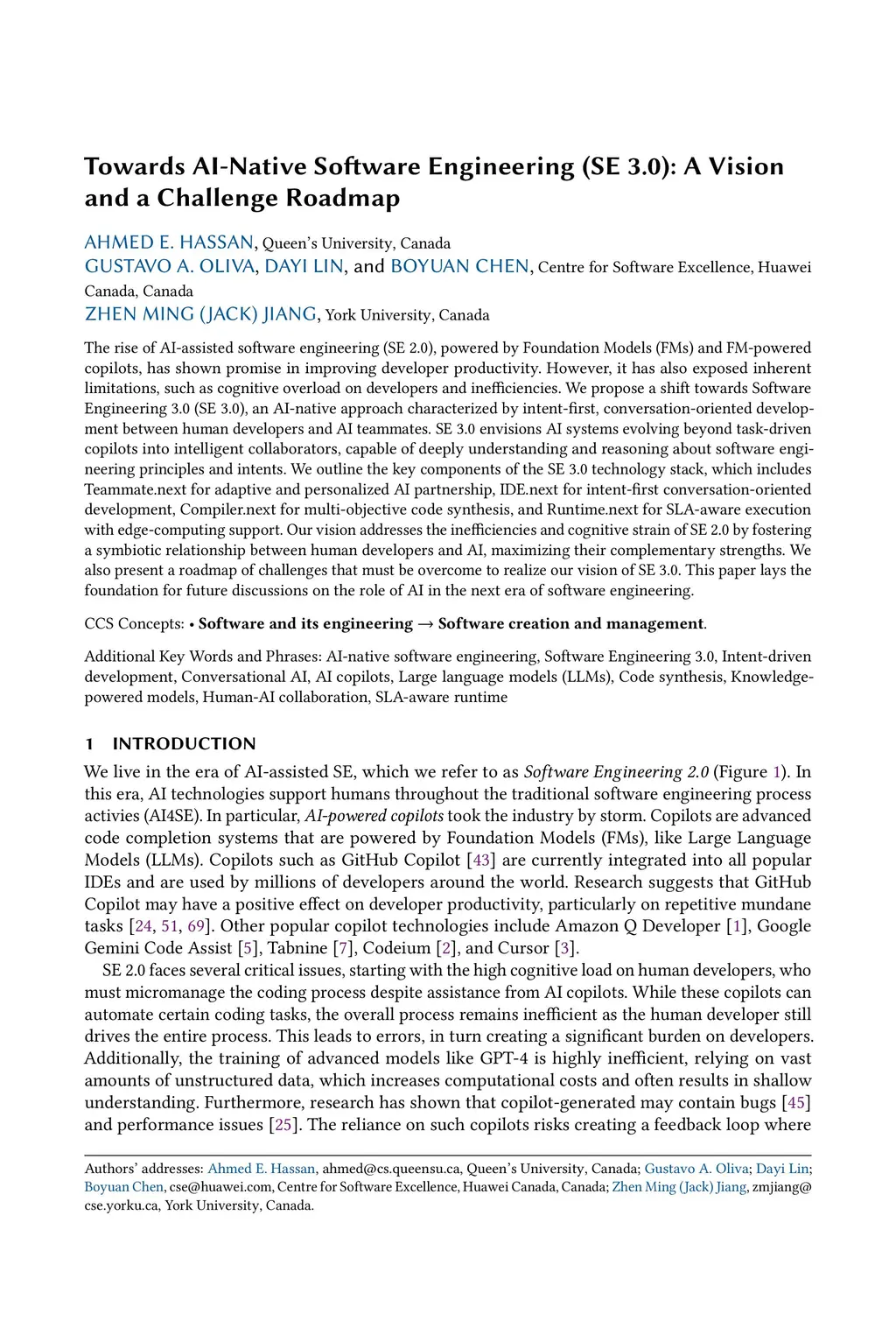 Towards AI-Native Software Engineering (SE 3.0): A Vision and a Challenge Roadmap

AHMED E. HASSAN, Queen's University, Canada
GUSTAVO A. OLIVA, DAYI LIN, and BOYUAN CHEN, Centre for Software Excellence, Huawei Canada, Canada
ZHEN MING (JACK) JIANG, York University, Canada

The rise of AI-assisted software engineering (SE 2.0), powered by Foundation Models (FMs) and FM-powered copilots, has shown promise in improving developer productivity. However, it has also exposed inherent limitations, such as cognitive overload on developers and inefficiencies. We propose a shift towards Software Engineering 3.0 (SE 3.0), an AI-native approach characterized by intent-first, conversation-oriented development between human developers and AI teammates. SE 3.0 envisions AI systems evolving beyond task-driven copilots into intelligent collaborators, capable of deeply understanding and reasoning about software engineering principles and intents. We outline the key components of the SE 3.0 technology stack, which includes Teammate.next for adaptive and personalized AI partnership, IDE.next for intent-first conversation-oriented development, Compiler.next for multi-objective code synthesis, and Runtime.next for SLA-aware execution with edge-computing support. Our vision addresses the inefficiencies and cognitive strain of SE 2.0 by fostering a symbiotic relationship between human developers and AI, maximizing their complementary strengths. We also present a roadmap of challenges that must be overcome to realize our vision of SE 3.0. This paper lays the foundation for future discussions on the role of AI in the next era of software engineering.

CCS Concepts: • Software and its engineering → Software creation and management.

Additional Key Words and Phrases: AI-native software engineering, Software Engineering 3.0, Intent-driven development, Conversational AI, AI copilots, Large language models (LLMs), Code synthesis, Knowledge-powered models, Human-AI collaboration, SLA-aware runtime

1 INTRODUCTION

We live in the era of AI-assisted SE, which we refer to as Software Engineering 2.0 (Figure 1). In this era, AI technologies support humans throughout the traditional software engineering process activies (AI4SE). In particular, AI-powered copilots took the industry by storm. Copilots are advanced code completion systems that are powered by Foundation Models (FMs), like Large Language Models (LLMs). Copilots such as GitHub Copilot [43] are currently integrated into all popular IDEs and are used by millions of developers around the world. Research suggests that GitHub Copilot may have a positive effect on developer productivity, particularly on repetitive mundane tasks [24, 51, 69]. Other popular copilot technologies include Amazon Q Developer [1], Google Gemini Code Assist [5], Tabnine [7], Codeium [2], and Cursor [3].

SE 2.0 faces several critical issues, starting with the high cognitive load on human developers, who must micromanage the coding process despite assistance from AI copilots. While these copilots can automate certain coding tasks, the overall process remains inefficient as the human developer still drives the entire process. This leads to errors, in turn creating a significant burden on developers. Additionally, the training of advanced models like GPT-4 is highly inefficient, relying on vast amounts of unstructured data, which increases computational costs and often results in shallow understanding. Furthermore, research has shown that copilot-generated may contain bugs [45] and performance issues [25]. The reliance on such copilots risks creating a feedback loop where

Authors' addresses: Ahmed E. Hassan, ahmed@cs.queensu.ca, Queen's University, Canada; Gustavo A. Oliva; Dayi Lin; Boyuan Chen, cse@huawei.com, Centre for Software Excellence, Huawei Canada, Canada; Zhen Ming (Jack) Jiang, zmjiang@cse.yorku.ca, York University, Canada.